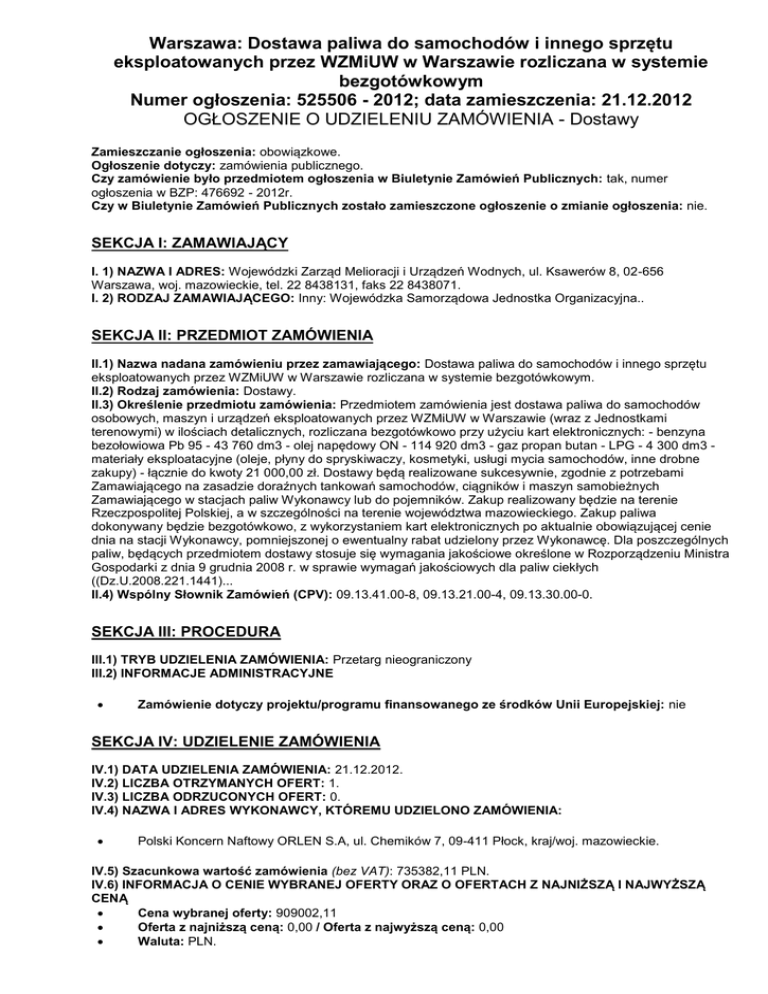 Warszawa: Dostawa paliwa do samochodów i innego sprzętu eksploatowanych przez WZMiUW w Warszawie rozliczana w systemie bezgotówkowym
Numer ogłoszenia: 525506 - 2012; data zamieszczenia: 21.12.2012
OGŁOSZENIE O UDZIELENIU ZAMÓWIENIA - Dostawy

Zamieszczanie ogłoszenia: obowiązkowe.
Ogłoszenie dotyczy: zamówienia publicznego.
Czy zamówienie było przedmiotem ogłoszenia w Biuletynie Zamówień Publicznych: tak, numer ogłoszenia w BZP: 476692 - 2012r.
Czy w Biuletynie Zamówień Publicznych zostało zamieszczone ogłoszenie o zmianie ogłoszenia: nie.

SEKCJA I: ZAMAWIAJĄCY

I. 1) NAZWA I ADRES: Wojewódzki Zarząd Melioracji i Urządzeń Wodnych, ul. Ksawerów 8, 02-656 Warszawa, woj. mazowieckie, tel. 22 8438131, faks 22 8438071.
I. 2) RODZAJ ZAMAWIAJĄCEGO: Inny: Wojewódzka Samorządowa Jednostka Organizacyjna..

SEKCJA II: PRZEDMIOT ZAMÓWIENIA

II.1) Nazwa nadana zamówieniu przez zamawiającego: Dostawa paliwa do samochodów i innego sprzętu eksploatowanych przez WZMiUW w Warszawie rozliczana w systemie bezgotówkowym.
II.2) Rodzaj zamówienia: Dostawy.
II.3) Określenie przedmiotu zamówienia: Przedmiotem zamówienia jest dostawa paliwa do samochodów osobowych, maszyn i urządzeń eksploatowanych przez WZMiUW w Warszawie (wraz z Jednostkami terenowymi) w ilościach detalicznych, rozliczana bezgotówkowo przy użyciu kart elektronicznych: - benzyna bezołowiowa Pb 95 - 43 760 dm3 - olej napędowy ON - 114 920 dm3 - gaz propan butan - LPG - 4 300 dm3 - materiały eksploatacyjne (oleje, płyny do spryskiwaczy, kosmetyki, usługi mycia samochodów, inne drobne zakupy) - łącznie do kwoty 21 000,00 zł. Dostawy będą realizowane sukcesywnie, zgodnie z potrzebami Zamawiającego na zasadzie doraźnych tankowań samochodów, ciągników i maszyn samobieżnych Zamawiającego w stacjach paliw Wykonawcy lub do pojemników. Zakup realizowany będzie na terenie Rzeczpospolitej Polskiej, a w szczególności na terenie województwa mazowieckiego. Zakup paliwa dokonywany będzie bezgotówkowo, z wykorzystaniem kart elektronicznych po aktualnie obowiązującej cenie dnia na stacji Wykonawcy, pomniejszonej o ewentualny rabat udzielony przez Wykonawcę. Dla poszczególnych paliw, będących przedmiotem dostawy stosuje się wymagania jakościowe określone w Rozporządzeniu Ministra Gospodarki z dnia 9 grudnia 2008 r. w sprawie wymagań jakościowych dla paliw ciekłych ((Dz.U.2008.221.1441)...
II.4) Wspólny Słownik Zamówień (CPV): 09.13.41.00-8, 09.13.21.00-4, 09.13.30.00-0.

SEKCJA III: PROCEDURA

III.1) TRYB UDZIELENIA ZAMÓWIENIA: Przetarg nieograniczony
III.2) INFORMACJE ADMINISTRACYJNE

• Zamówienie dotyczy projektu/programu finansowanego ze środków Unii Europejskiej: nie

SEKCJA IV: UDZIELENIE ZAMÓWIENIA

IV.1) DATA UDZIELENIA ZAMÓWIENIA: 21.12.2012.
IV.2) LICZBA OTRZYMANYCH OFERT: 1.
IV.3) LICZBA ODRZUCONYCH OFERT: 0.
IV.4) NAZWA I ADRES WYKONAWCY, KTÓREMU UDZIELONO ZAMÓWIENIA:

• Polski Koncern Naftowy ORLEN S.A, ul. Chemików 7, 09-411 Płock, kraj/woj. mazowieckie.

IV.5) Szacunkowa wartość zamówienia (bez VAT): 735382,11 PLN.
IV.6) INFORMACJA O CENIE WYBRANEJ OFERTY ORAZ O OFERTACH Z NAJNIŻSZĄ I NAJWYŻSZĄ CENĄ
• Cena wybranej oferty: 909002,11
• Oferta z najniższą ceną: 0,00 / Oferta z najwyższą ceną: 0,00
• Waluta: PLN.